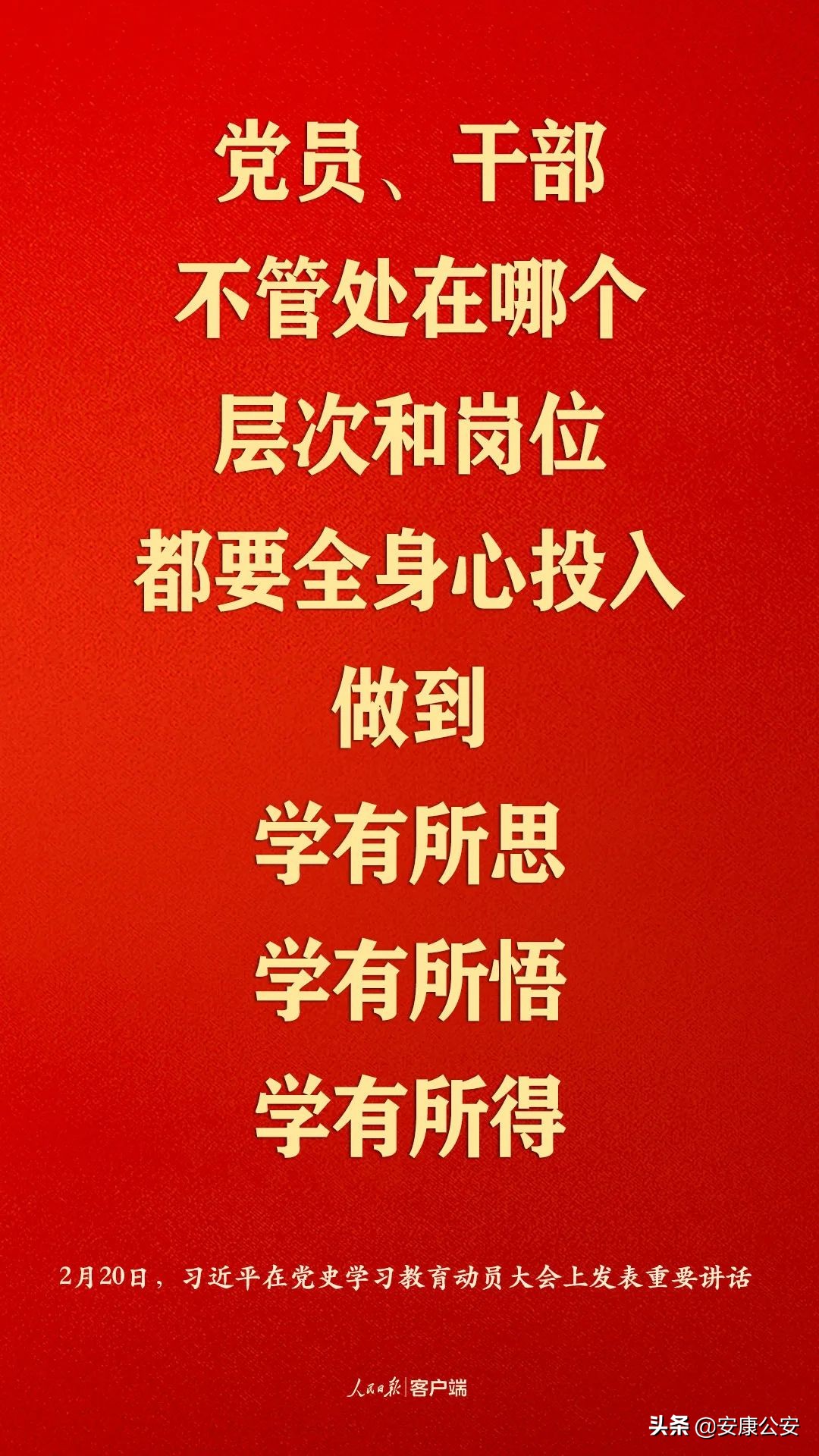 党员、干部
不管处在哪个
层次和岗位
都要全身心投入
做到
学有所思
学有所悟
学有所得

2月20日，习近平在党史学习教育动员大会上发表重要讲话

人民日报 | 客户端

头条 @安康公安